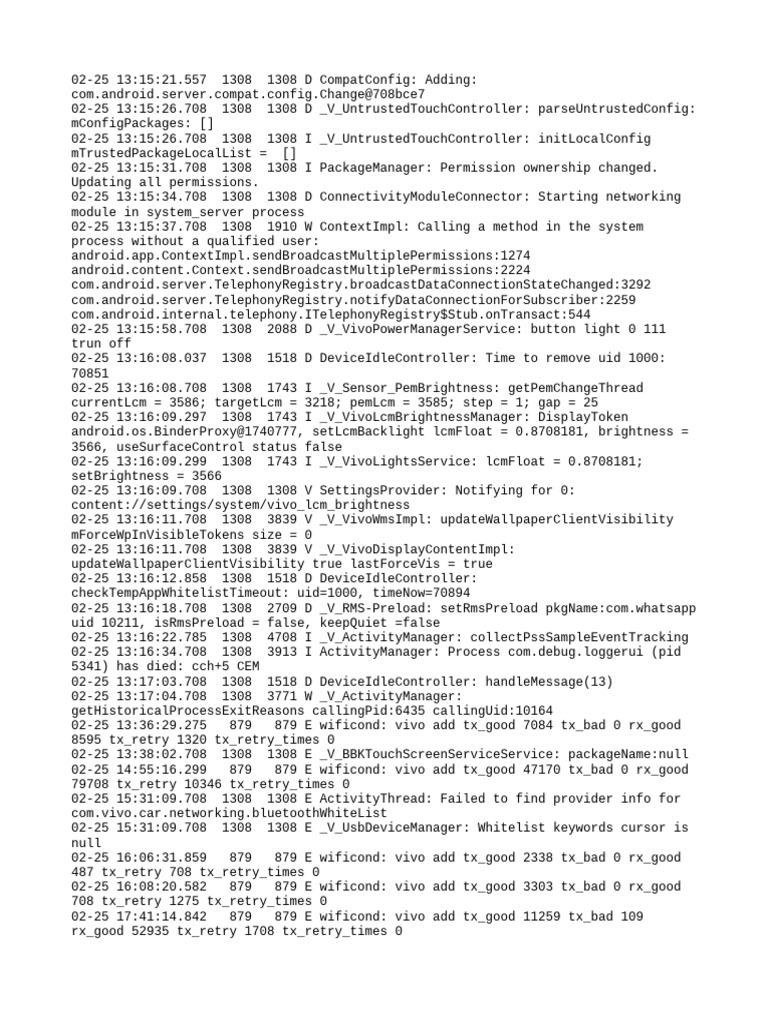 02-25 13:15:21.557  1308  1308 D CompatConfig: Adding: com.android.server.compat.config.Change@708bce7
02-25 13:15:26.708  1308  1308 D _V_UntrustedTouchController: parseUntrustedConfig: mConfigPackages: []
02-25 13:15:26.708  1308  1308 I _V_UntrustedTouchController: initLocalConfig mTrustedPackageLocalList =  []
02-25 13:15:31.708  1308  1308 I PackageManager: Permission ownership changed. Updating all permissions.
02-25 13:15:34.708  1308  1308 D ConnectivityModuleConnector: Starting networking module in system_server process
02-25 13:15:37.708  1308  1910 W ContextImpl: Calling a method in the system process without a qualified user: android.app.ContextImpl.sendBroadcastMultiplePermissions:1274 android.content.Context.sendBroadcastMultiplePermissions:2224 com.android.server.TelephonyRegistry.broadcastDataConnectionStateChanged:3292 com.android.server.TelephonyRegistry.notifyDataConnectionForSubscriber:2259 com.android.internal.telephony.ITelephonyRegistry$Stub.onTransact:544
02-25 13:15:58.708  1308  2088 D _V_VivoPowerManagerService: button light 0 111 trun off
02-25 13:16:08.037  1308  1518 D DeviceIdleController: Time to remove uid 1000: 70851
02-25 13:16:08.708  1308  1743 I _V_Sensor_PemBrightness: getPemChangeThread currentLcm = 3586; targetLcm = 3218; pemLcm = 3585; step = 1; gap = 25
02-25 13:16:09.297  1308  1743 I _V_VivoLcmBrightnessManager: DisplayToken android.os.BinderProxy@1740777, setLcmBacklight lcmFloat = 0.8708181, brightness = 3566, useSurfaceControl status false
02-25 13:16:09.299  1308  1743 I _V_VivoLightsService: lcmFloat = 0.8708181; setBrightness = 3566
02-25 13:16:09.708  1308  1308 V SettingsProvider: Notifying for 0: content://settings/system/vivo_lcm_brightness
02-25 13:16:11.708  1308  3839 V _V_VivoWmsImpl: updateWallpaperClientVisibility mForceWpInVisibleTokens size = 0
02-25 13:16:11.708  1308  3839 V _V_VivoDisplayContentImpl: updateWallpaperClientVisibility true lastForceVis = true
02-25 13:16:12.858  1308  1518 D DeviceIdleController: checkTempAppWhitelistTimeout: uid=1000, timeNow=70894
02-25 13:16:18.708  1308  2709 D _V_RMS-Preload: setRmsPreload pkgName:com.whatsapp uid 10211, isRmsPreload = false, keepQuiet =false
02-25 13:16:22.785  1308  4708 I _V_ActivityManager: collectPssSampleEventTracking
02-25 13:16:34.708  1308  3913 I ActivityManager: Process com.debug.loggerui (pid 5341) has died: cch+5 CEM
02-25 13:17:03.708  1308  1518 D DeviceIdleController: handleMessage(13)
02-25 13:17:04.708  1308  3771 W _V_ActivityManager: getHistoricalProcessExitReasons callingPid:6435 callingUid:10164
02-25 13:36:29.275   879   879 E wificond: vivo add tx_good 7084 tx_bad 0 rx_good 8595 tx_retry 1320 tx_retry_times 0
02-25 13:38:02.708  1308  1308 E _V_BBKTouchScreenServiceService: packageName:null
02-25 14:55:16.299   879   879 E wificond: vivo add tx_good 47170 tx_bad 0 rx_good 79708 tx_retry 10346 tx_retry_times 0
02-25 15:31:09.708  1308  1308 E ActivityThread: Failed to find provider info for com.vivo.car.networking.bluetoothWhiteList
02-25 15:31:09.708  1308  1308 E _V_UsbDeviceManager: Whitelist keywords cursor is null
02-25 16:06:31.859   879   879 E wificond: vivo add tx_good 2338 tx_bad 0 rx_good 487 tx_retry 708 tx_retry_times 0
02-25 16:08:20.582   879   879 E wificond: vivo add tx_good 3303 tx_bad 0 rx_good 708 tx_retry 1275 tx_retry_times 0
02-25 17:41:14.842   879   879 E wificond: vivo add tx_good 11259 tx_bad 109 rx_good 52935 tx_retry 1708 tx_retry_times 0